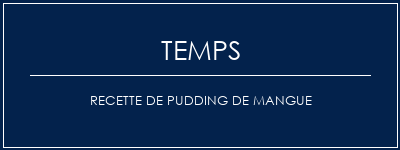 TEMPS

RECETTE DE PUDDING DE MANGUE